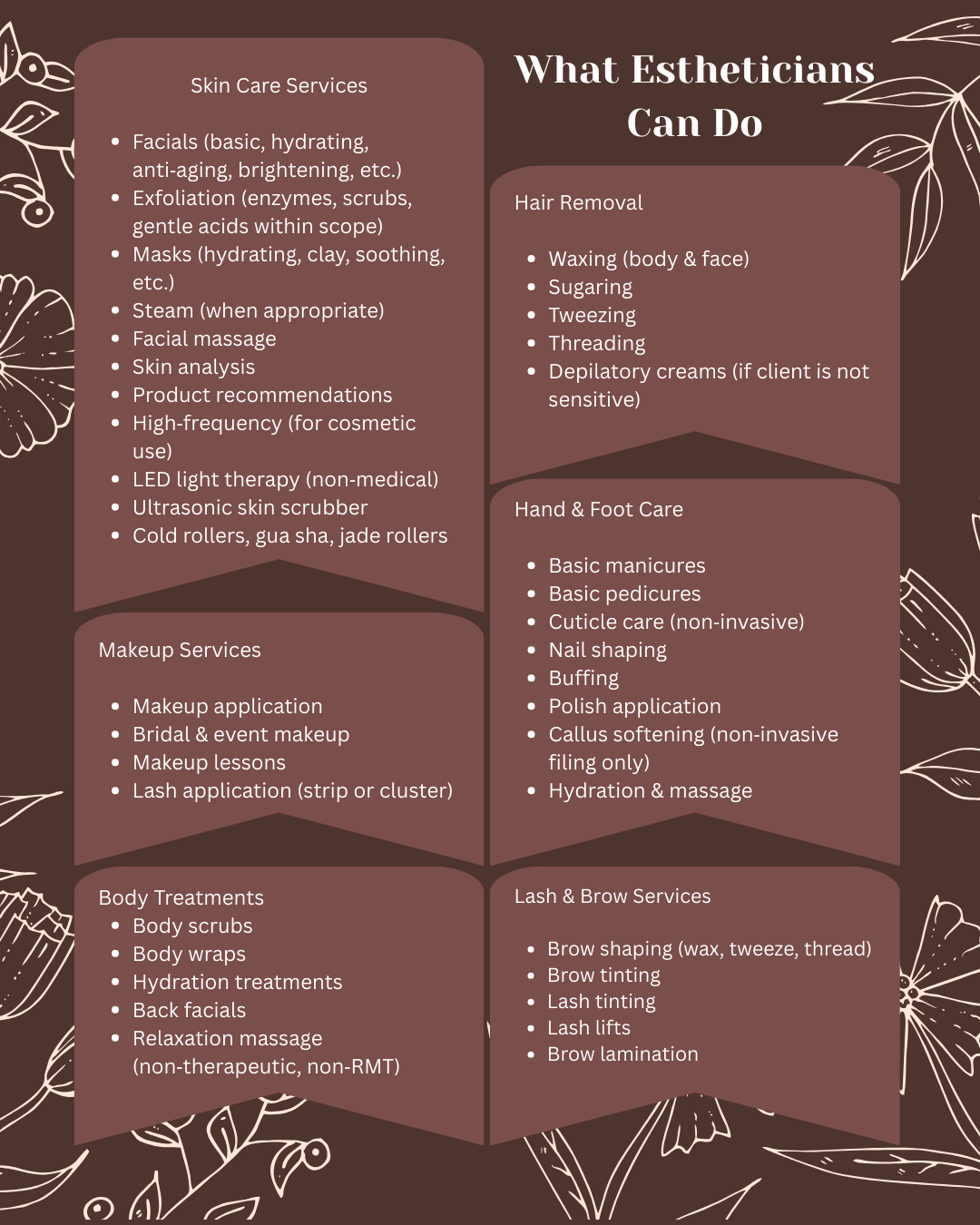 What Estheticians Can Do

Skin Care Services

- Facials (basic, hydrating, anti-aging, brightening, etc.)
- Exfoliation (enzymes, scrubs, gentle acids within scope)
- Masks (hydrating, clay, soothing, etc.)
- Steam (when appropriate)
- Facial massage
- Skin analysis
- Product recommendations
- High-frequency (for cosmetic use)
- LED light therapy (non-medical)
- Ultrasonic skin scrubber
- Cold rollers, gua sha, jade rollers

Makeup Services

- Makeup application
- Bridal & event makeup
- Makeup lessons
- Lash application (strip or cluster)

Body Treatments
- Body scrubs
- Body wraps
- Hydration treatments
- Back facials
- Relaxation massage (non-therapeutic, non-RMT)

Hair Removal

- Waxing (body & face)
- Sugaring
- Tweezing
- Threading
- Depilatory creams (if client is not sensitive)

Hand & Foot Care

- Basic manicures
- Basic pedicures
- Cuticle care (non-invasive)
- Nail shaping
- Buffing
- Polish application
- Callus softening (non-invasive filing only)
- Hydration & massage

Lash & Brow Services

- Brow shaping (wax, tweeze, thread)
- Brow tinting
- Lash tinting
- Lash lifts
- Brow lamination